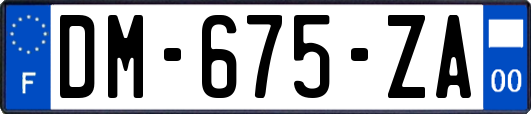 F
DM-675-ZA
00